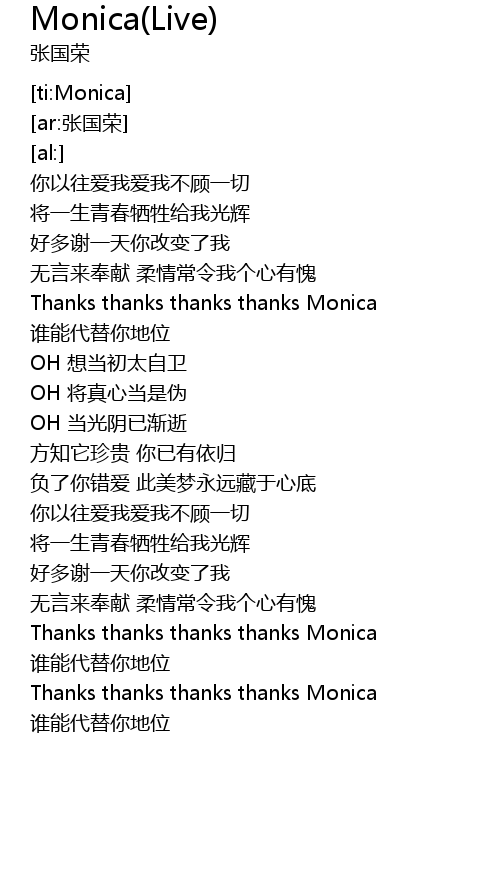 Monica(Live)
张国荣

[ti:Monica]
[ar:张国荣]
[al:]
你以往爱我爱我不顾一切
将一生青春牺牲给我光辉
好多谢一天你改变了我
无言来奉献 柔情常令我个心有愧
Thanks thanks thanks thanks Monica
谁能代替你地位
OH 想当初太自卫
OH 将真心当是伪
OH 当光阴已渐逝
方知它珍贵 你已有依归
负了你错爱 此美梦永远藏于心底
你以往爱我爱我不顾一切
将一生青春牺牲给我光辉
好多谢一天你改变了我
无言来奉献 柔情常令我个心有愧
Thanks thanks thanks thanks Monica
谁能代替你地位
Thanks thanks thanks thanks Monica
谁能代替你地位